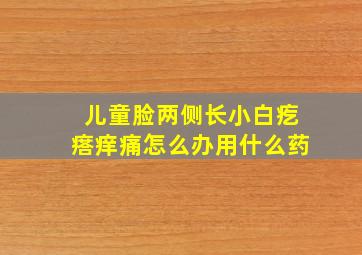 儿童脸两侧长小白疙瘩痒痛怎么办用什么药